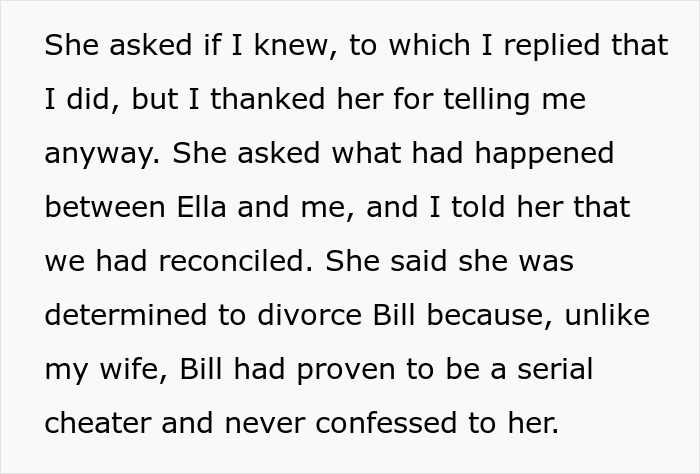 She asked if I knew, to which I replied that I did, but I thanked her for telling me anyway. She asked what had happened between Ella and me, and I told her that we had reconciled. She said she was determined to divorce Bill because, unlike my wife, Bill had proven to be a serial cheater and never confessed to her.